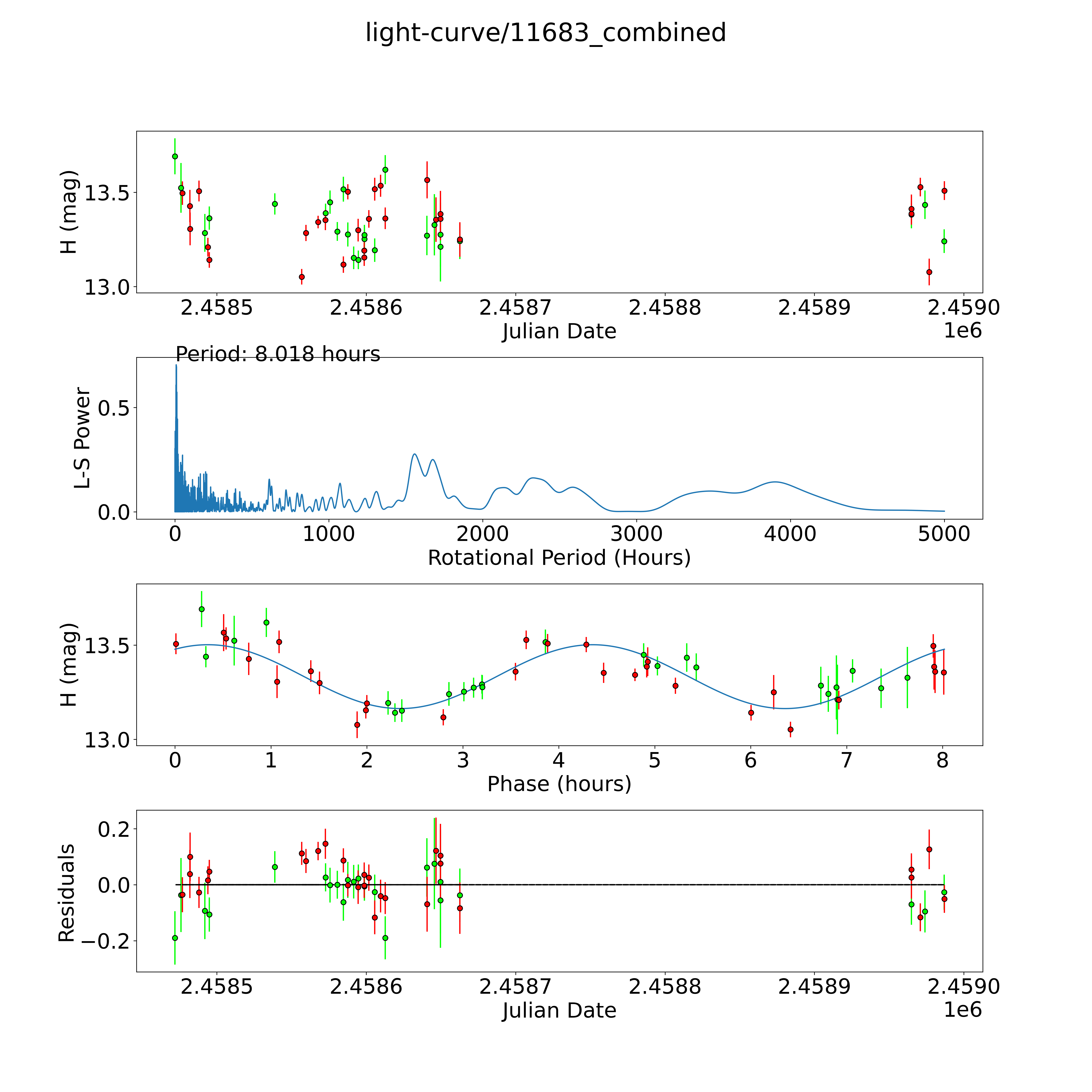 light-curve/11683_combined

H (mag)
13.5
13.0
2.4585
2.4586
2.4587
2.4588
2.4589
2.4590
Julian Date
1e6

Period: 8.018 hours
L-S Power
0.5
0.0
0
1000
2000
3000
4000
5000
Rotational Period (Hours)

H (mag)
13.5
13.0
0
1
2
3
4
5
6
7
8
Phase (hours)

Residuals
0.2
0.0
−0.2
2.4585
2.4586
2.4587
2.4588
2.4589
2.4590
Julian Date
1e6